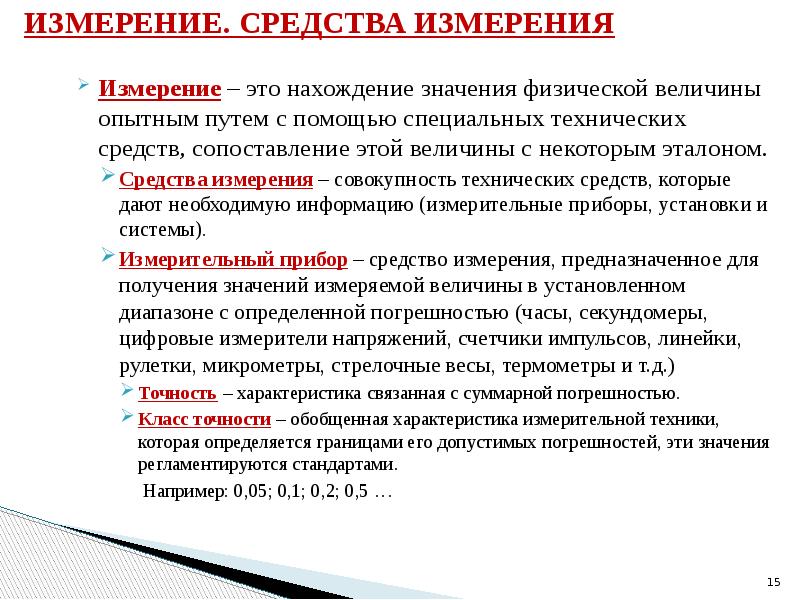 ИЗМЕРЕНИЕ. СРЕДСТВА ИЗМЕРЕНИЯ

Измерение – это нахождение значения физической величины опытным путем с помощью специальных технических средств, сопоставление этой величины с некоторым эталоном.

Средства измерения – совокупность технических средств, которые дают необходимую информацию (измерительные приборы, установки и системы).

Измерительный прибор – средство измерения, предназначенное для получения значений измеряемой величины в установленном диапазоне с определенной погрешностью (часы, секундомеры, цифровые измерители напряжений, счетчики импульсов, линейки, рулетки, микрометры, стрелочные весы, термометры и т.д.)

Точность – характеристика связанная с суммарной погрешностью.

Класс точности – обобщенная характеристика измерительной техники, которая определяется границами его допустимых погрешностей, эти значения регламентируются стандартами.

Например: 0,05; 0,1; 0,2; 0,5 …

15